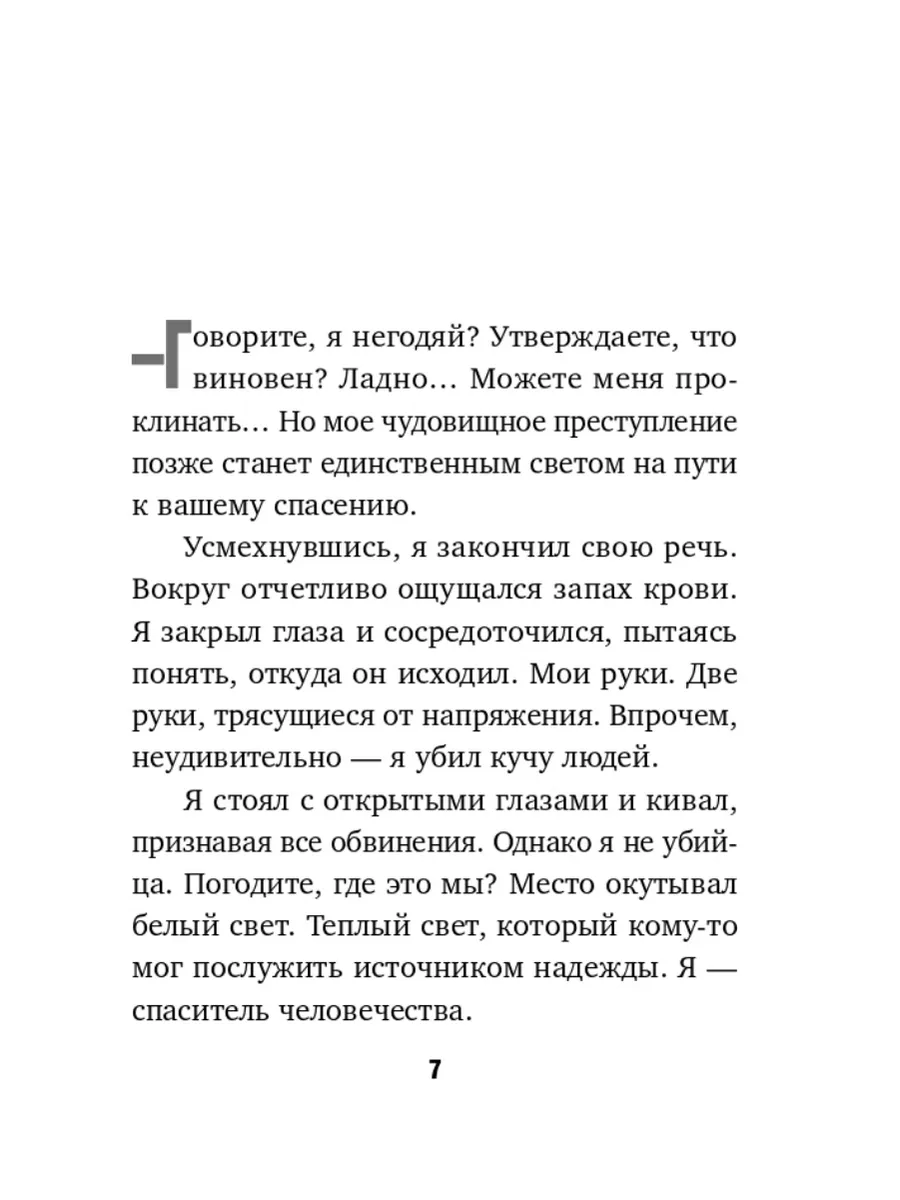 — Говорите, я негодяй? Утверждаете, что виновен? Ладно… Можете меня проклинать… Но мое чудовищное преступление позже станет единственным светом на пути к вашему спасению.

Усмехнувшись, я закончил свою речь. Вокруг отчетливо ощущался запах крови. Я закрыл глаза и сосредоточился, пытаясь понять, откуда он исходил. Мои руки. Две руки, трясущиеся от напряжения. Впрочем, неудивительно — я убил кучу людей.

Я стоял с открытыми глазами и кивал, признавая все обвинения. Однако я не убийца. Погодите, где это мы? Место окутывал белый свет. Теплый свет, который кому-то мог послужить источником надежды. Я — спаситель человечества.

7